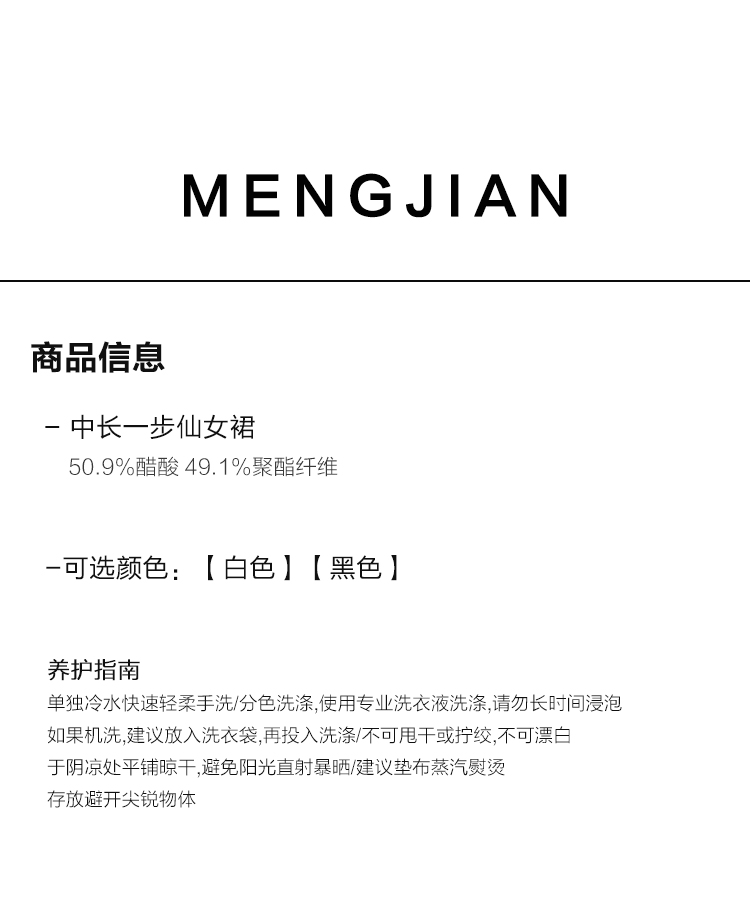 MENGJIAN

商品信息

– 中长一步仙女裙
50.9%醋酸 49.1%聚酯纤维

–可选颜色：【 白色 】【 黑色 】

养护指南
单独冷水快速轻柔手洗/分色洗涤,使用专业洗衣液洗涤,请勿长时间浸泡
如果机洗,建议放入洗衣袋,再投入洗涤/不可甩干或拧绞,不可漂白
于阴凉处平铺晾干,避免阳光直射暴晒/建议垫布蒸汽熨烫
存放避开尖锐物体